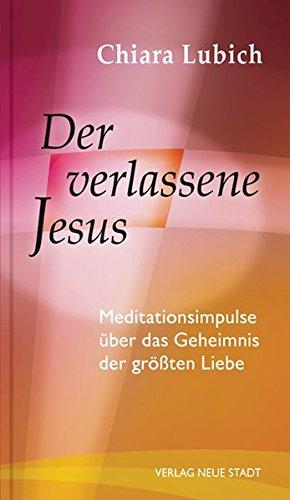 Chiara Lubich

Der verlassene Jesus

Meditationsimpulse über das Geheimnis der größten Liebe

VERLAG NEUE STADT